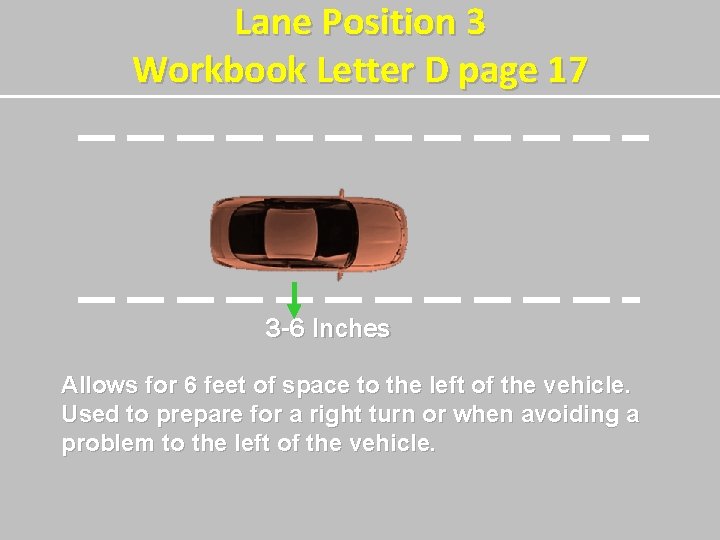 Lane Position 3
Workbook Letter D page 17

3-6 Inches

Allows for 6 feet of space to the left of the vehicle. Used to prepare for a right turn or when avoiding a problem to the left of the vehicle.